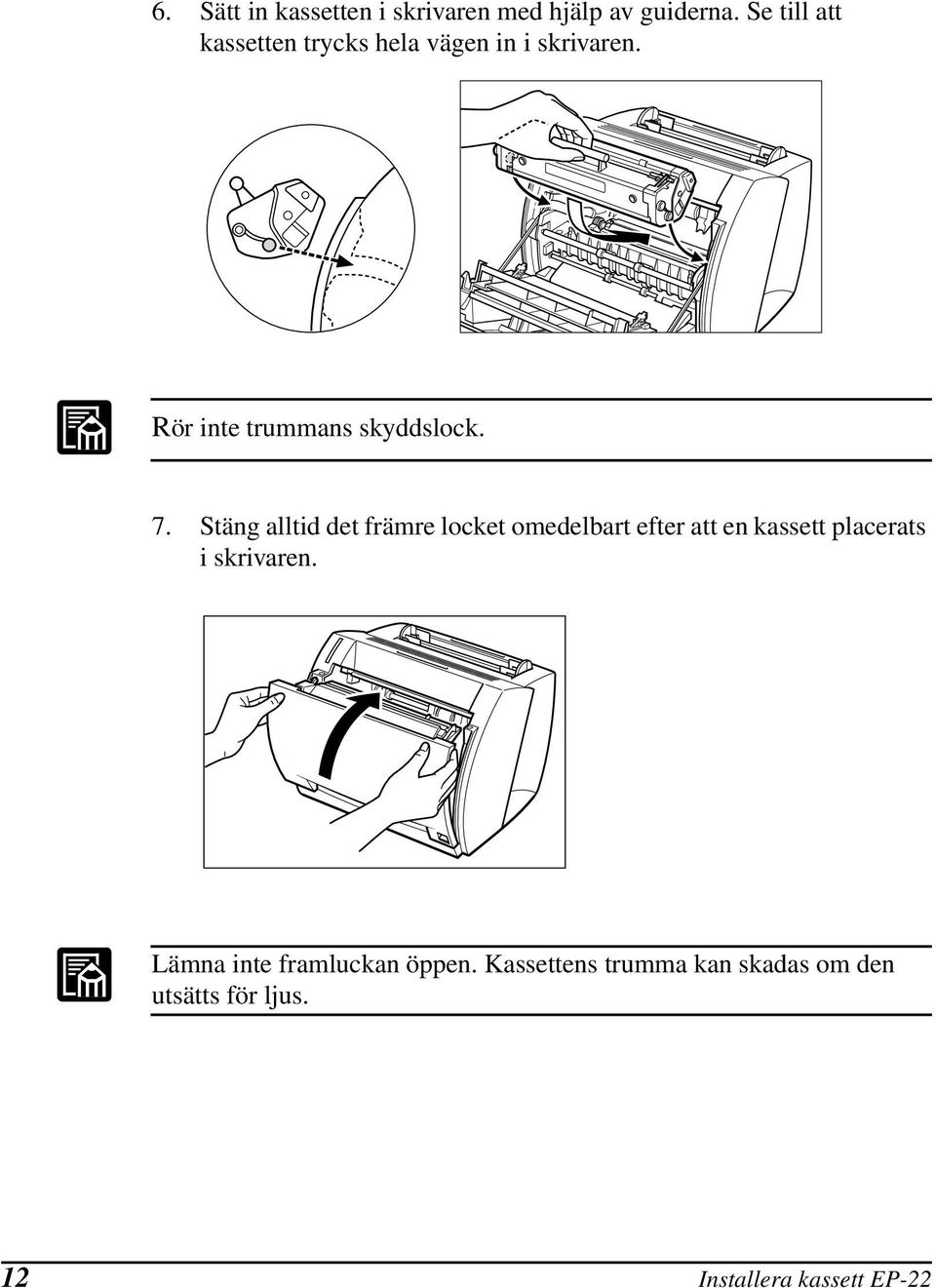 6. Sätt in kassetten i skrivaren med hjälp av guiderna. Se till att kassetten trycks hela vägen in i skrivaren.

Rör inte trummans skyddslock.

7. Stäng alltid det främre locket omedelbart efter att en kassett placerats i skrivaren.

Lämna inte framluckan öppen. Kassettens trumma kan skadas om den utsätts för ljus.

12 Installera kassett EP-22